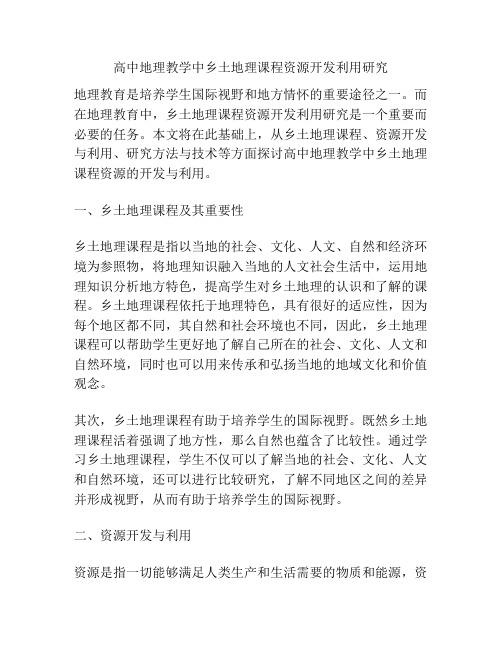 高中地理教学中乡土地理课程资源开发利用研究

地理教育是培养学生国际视野和地方情怀的重要途径之一。而在地理教育中，乡土地理课程资源开发利用研究是一个重要而必要的任务。本文将在此基础上，从乡土地理课程、资源开发与利用、研究方法与技术等方面探讨高中地理教学中乡土地理课程资源的开发与利用。

一、乡土地理课程及其重要性

乡土地理课程是指以当地的社会、文化、人文、自然和经济环境为参照物，将地理知识融入当地的人文社会生活中，运用地理知识分析地方特色，提高学生对乡土地理的认识和了解的课程。乡土地理课程依托于地理特色，具有很好的适应性，因为每个地区都不同，其自然和社会环境也不同，因此，乡土地理课程可以帮助学生更好地了解自己所在的社会、文化、人文和自然环境，同时也可以用来传承和弘扬当地的地域文化和价值观念。

其次，乡土地理课程有助于培养学生的国际视野。既然乡土地理课程活着强调了地方性，那么自然也蕴含了比较性。通过学习乡土地理课程，学生不仅可以了解当地的社会、文化、人文和自然环境，还可以进行比较研究，了解不同地区之间的差异并形成视野，从而有助于培养学生的国际视野。

二、资源开发与利用

资源是指一切能够满足人类生产和生活需要的物质和能源，资